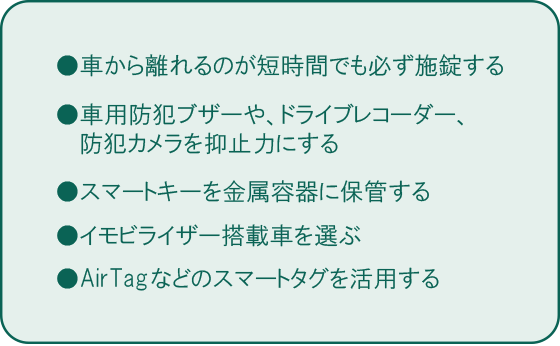 ●車から離れるのが短時間でも必ず施錠する

●車用防犯ブザーや、ドライブレコーダー、防犯カメラを抑止力にする

●スマートキーを金属容器に保管する

●イモビライザー搭載車を選ぶ

●AirTagなどのスマートタグを活用する